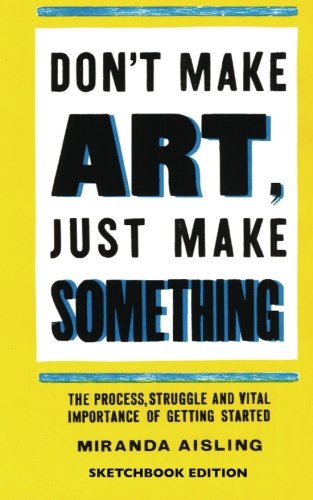 DON'T MAKE ART, JUST MAKE SOMETHING

THE PROCESS, STRUGGLE AND VITAL IMPORTANCE OF GETTING STARTED

MIRANDA AISLING

SKETCHBOOK EDITION